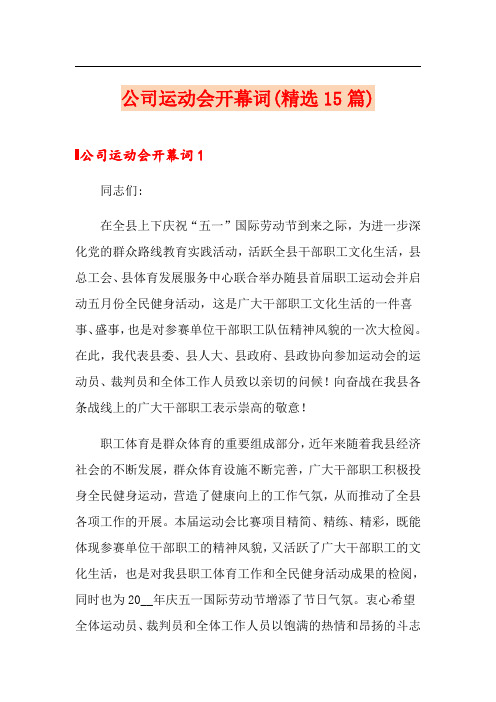 公司运动会开幕词(精选15篇)

公司运动会开幕词1

同志们:

在全县上下庆祝“五一”国际劳动节到来之际，为进一步深化党的群众路线教育实践活动，活跃全县干部职工文化生活，县总工会、县体育发展服务中心联合举办随县首届职工运动会并启动五月份全民健身活动，这是广大干部职工文化生活的一件喜事、盛事，也是对参赛单位干部职工队伍精神风貌的一次大检阅。在此，我代表县委、县人大、县政府、县政协向参加运动会的运动员、裁判员和全体工作人员致以亲切的问候！向奋战在我县各条战线上的广大干部职工表示崇高的敬意！

职工体育是群众体育的重要组成部分，近年来随着我县经济社会的不断发展，群众体育设施不断完善，广大干部职工积极投身全民健身运动，营造了健康向上的工作气氛，从而推动了全县各项工作的开展。本届运动会比赛项目精简、精练、精彩，既能体现参赛单位干部职工的精神风貌，又活跃了广大干部职工的文化生活，也是对我县职工体育工作和全民健身活动成果的检阅，同时也为20__年庆五一国际劳动节增添了节日气氛。衷心希望全体运动员、裁判员和全体工作人员以饱满的热情和昂扬的斗志